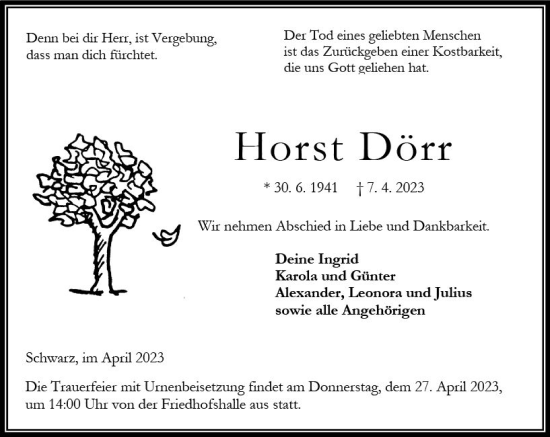 Denn bei dir Herr, ist Vergebung,
dass man dich fürchtet.

Der Tod eines geliebten Menschen
ist das Zurückgeben einer Kostbarkeit,
die uns Gott geliehen hat.

Horst Dörr

* 30. 6. 1941 † 7. 4. 2023

Wir nehmen Abschied in Liebe und Dankbarkeit.

Deine Ingrid
Karola und Günter
Alexander, Leonora und Julius
sowie alle Angehörigen

Schwarz, im April 2023

Die Trauerfeier mit Urnenbeisetzung findet am Donnerstag, dem 27. April 2023, um 14:00 Uhr von der Friedhofshalle aus statt.